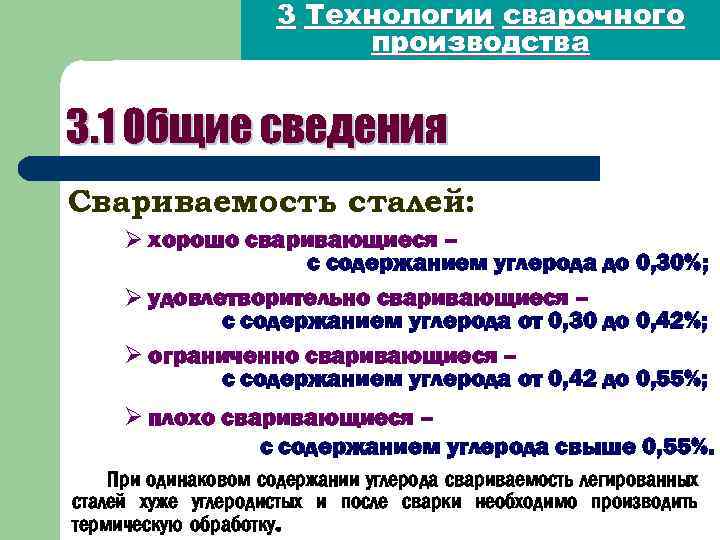 3 Технологии сварочного производства

3.1 Общие сведения

Свариваемость сталей:

➢ хорошо сваривающиеся – с содержанием углерода до 0,30%;

➢ удовлетворительно сваривающиеся – с содержанием углерода от 0,30 до 0,42%;

➢ ограниченно сваривающиеся – с содержанием углерода от 0,42 до 0,55%;

➢ плохо сваривающиеся – с содержанием углерода свыше 0,55%.

При одинаковом содержании углерода свариваемость легированных сталей хуже углеродистых и после сварки необходимо производить термическую обработку.